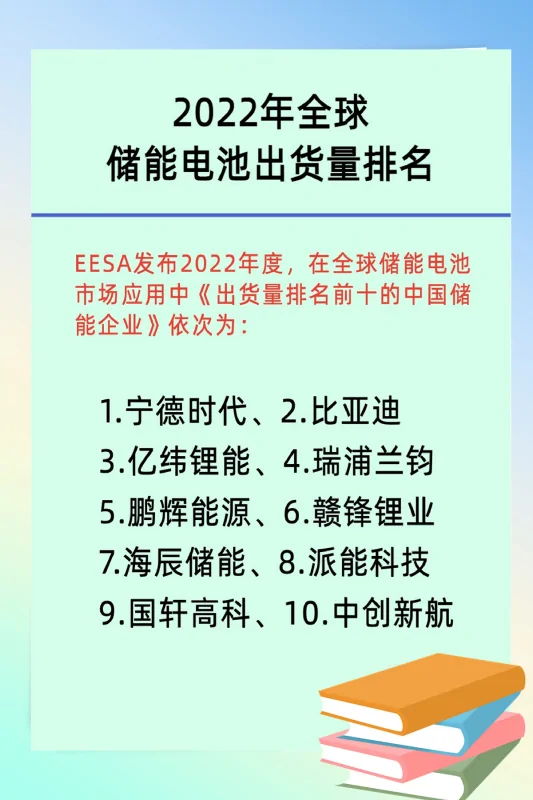 2022年全球
储能电池出货量排名

EESA发布2022年度，在全球储能电池市场应用中《出货量排名前十的中国储能企业》依次为：

1.宁德时代、2.比亚迪
3.亿纬锂能、4.瑞浦兰钧
5.鹏辉能源、6.赣锋锂业
7.海辰储能、8.派能科技
9.国轩高科、10.中创新航